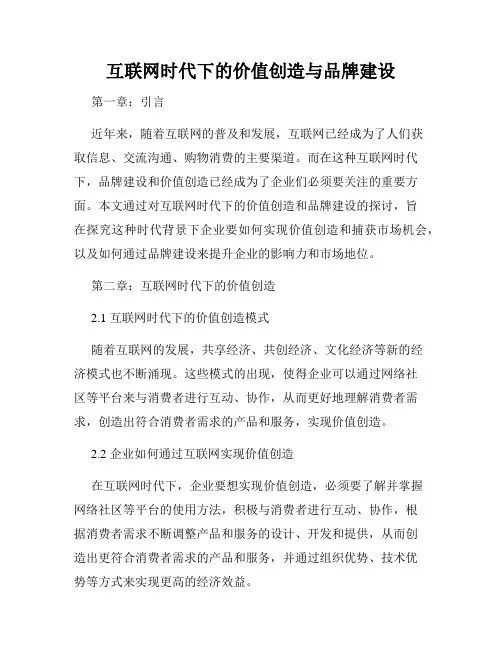 互联网时代下的价值创造与品牌建设

第一章：引言

近年来，随着互联网的普及和发展，互联网已经成为了人们获取信息、交流沟通、购物消费的主要渠道。而在这种互联网时代下，品牌建设和价值创造已经成为了企业们必须要关注的重要方面。本文通过对互联网时代下的价值创造和品牌建设的探讨，旨在探究这种时代背景下企业要如何实现价值创造和捕获市场机会，以及如何通过品牌建设来提升企业的影响力和市场地位。

第二章：互联网时代下的价值创造

2.1 互联网时代下的价值创造模式

随着互联网的发展，共享经济、共创经济、文化经济等新的经济模式也不断涌现。这些模式的出现，使得企业可以通过网络社区等平台来与消费者进行互动、协作，从而更好地理解消费者需求，创造出符合消费者需求的产品和服务，实现价值创造。

2.2 企业如何通过互联网实现价值创造

在互联网时代下，企业要想实现价值创造，必须要了解并掌握网络社区等平台的使用方法，积极与消费者进行互动、协作，根据消费者需求不断调整产品和服务的设计、开发和提供，从而创造出更符合消费者需求的产品和服务，并通过组织优势、技术优势等方式来实现更高的经济效益。